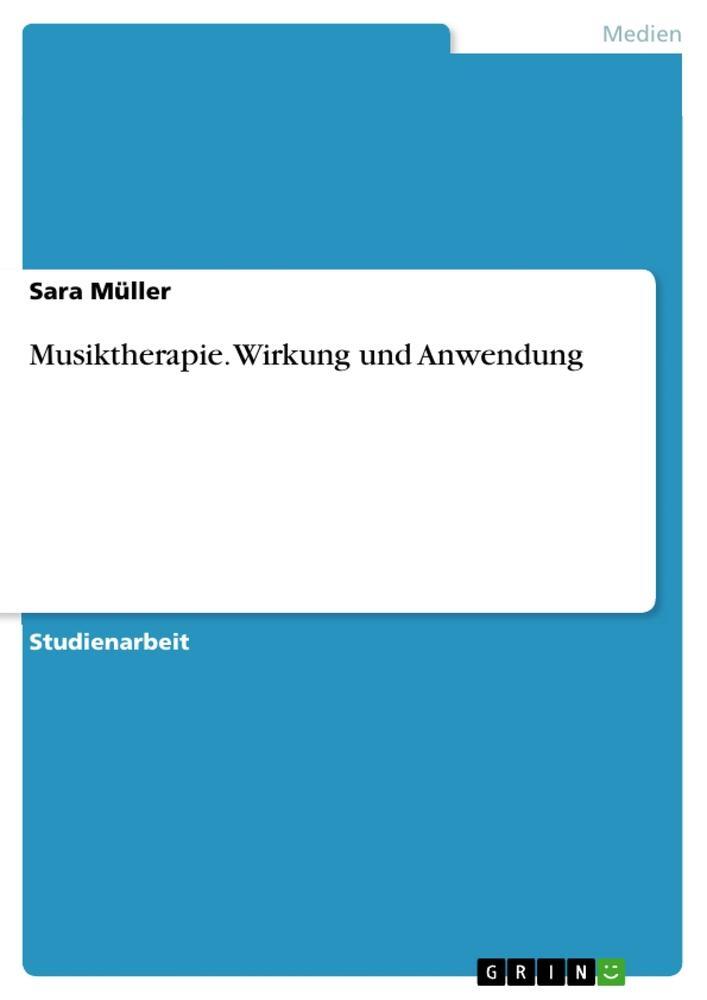 Medien

Sara Müller

Musiktherapie. Wirkung und Anwendung

Studienarbeit

GRIN